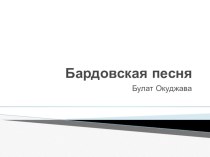 Бардовская песня

Булат Окуджава